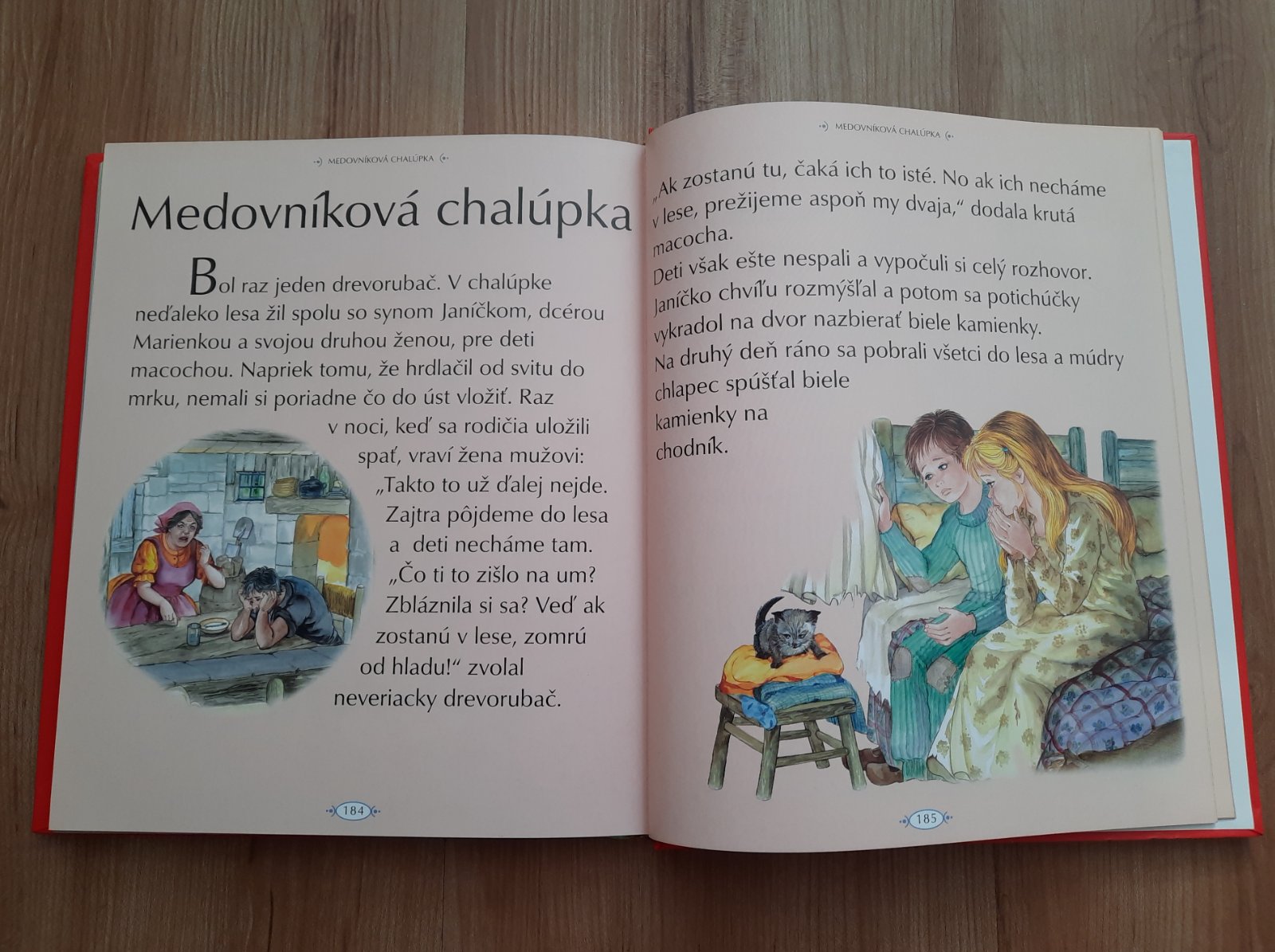 MEDOVNÍKOVÁ CHALÚPKA

Medovníková chalúpka

Bol raz jeden drevorubač. V chalúpke neďaleko lesa žil spolu so synom Janíčkom, dcérou Marienkou a svojou druhou ženou, pre deti macochou. Napriek tomu, že hrdlačil od svitu do mrku, nemali si poriadne čo do úst vložiť. Raz v noci, keď sa rodičia uložili spať, vraví žena mužovi: „Takto to už ďalej nejde. Zajtra pôjdeme do lesa a deti necháme tam. „Čo ti to zišlo na um? Zbláznila si sa? Veď ak zostanú v lese, zomrú od hladu!“ zvolal neveriacky drevorubač.

184

MEDOVNÍKOVÁ CHALÚPKA

„Ak zostanú tu, čaká ich to isté. No ak ich necháme v lese, prežijeme aspoň my dvaja,“ dodala krutá macocha.

Deti však ešte nespali a vypočuli si celý rozhovor. Janíčko chvíľu rozmýšľal a potom sa potichúčky vykradol na dvor nazbierať biele kamienky.

Na druhý deň ráno sa pobrali všetci do lesa a múdry chlapec spúšťal biele kamienky na chodník.

185